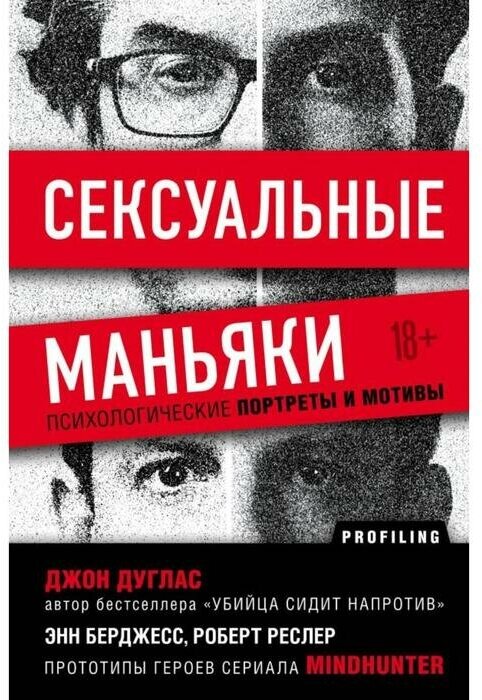 СЕКСУАЛЬНЫЕ

МАНЬЯКИ

18+

ПСИХОЛОГИЧЕСКИЕ ПОРТРЕТЫ И МОТИВЫ

PROFILING

ДЖОН ДУГЛАС
автор бестселлера «УБИЙЦА СИДИТ НАПРОТИВ»
ЭНН БЕРДЖЕСС, РОБЕРТ РЕСЛЕР
ПРОТОТИПЫ ГЕРОЕВ СЕРИАЛА MINDHUNTER